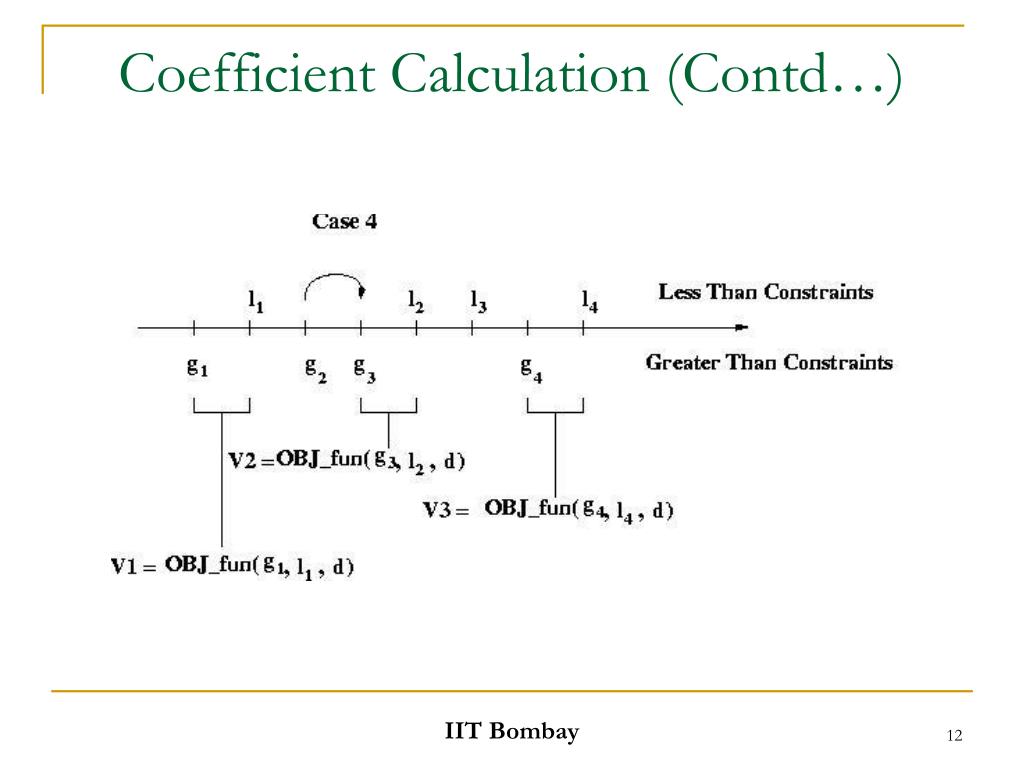 Coefficient Calculation (Contd…)

Case 4

$l_1$ $l_2$ $l_3$ $l_4$ Less Than Constraints

$g_1$ $g_2$ $g_3$ $g_4$ Greater Than Constraints

V2 = OBJ_fun($g_3$, $l_2$, d)

V3 = OBJ_fun($g_4$, $l_4$, d)

V1 = OBJ_fun($g_1$, $l_1$, d)

IIT Bombay

12